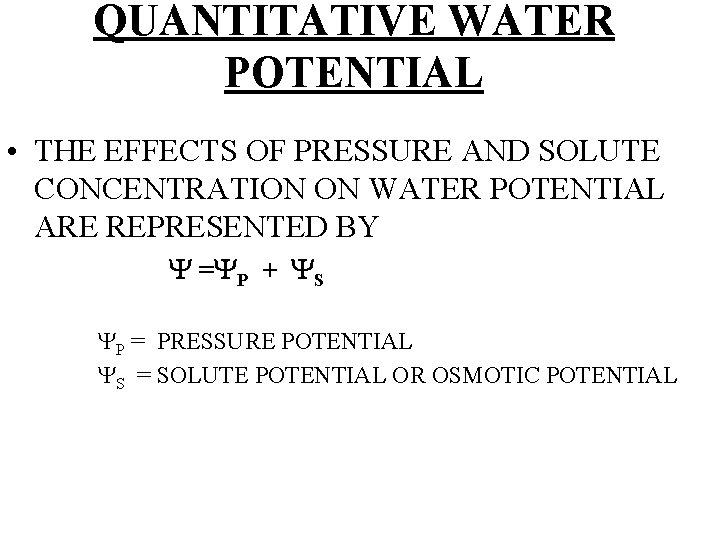 QUANTITATIVE WATER POTENTIAL

• THE EFFECTS OF PRESSURE AND SOLUTE CONCENTRATION ON WATER POTENTIAL ARE REPRESENTED BY

$\Psi = \Psi_P + \Psi_S$

$\Psi_P$ = PRESSURE POTENTIAL
$\Psi_S$ = SOLUTE POTENTIAL OR OSMOTIC POTENTIAL